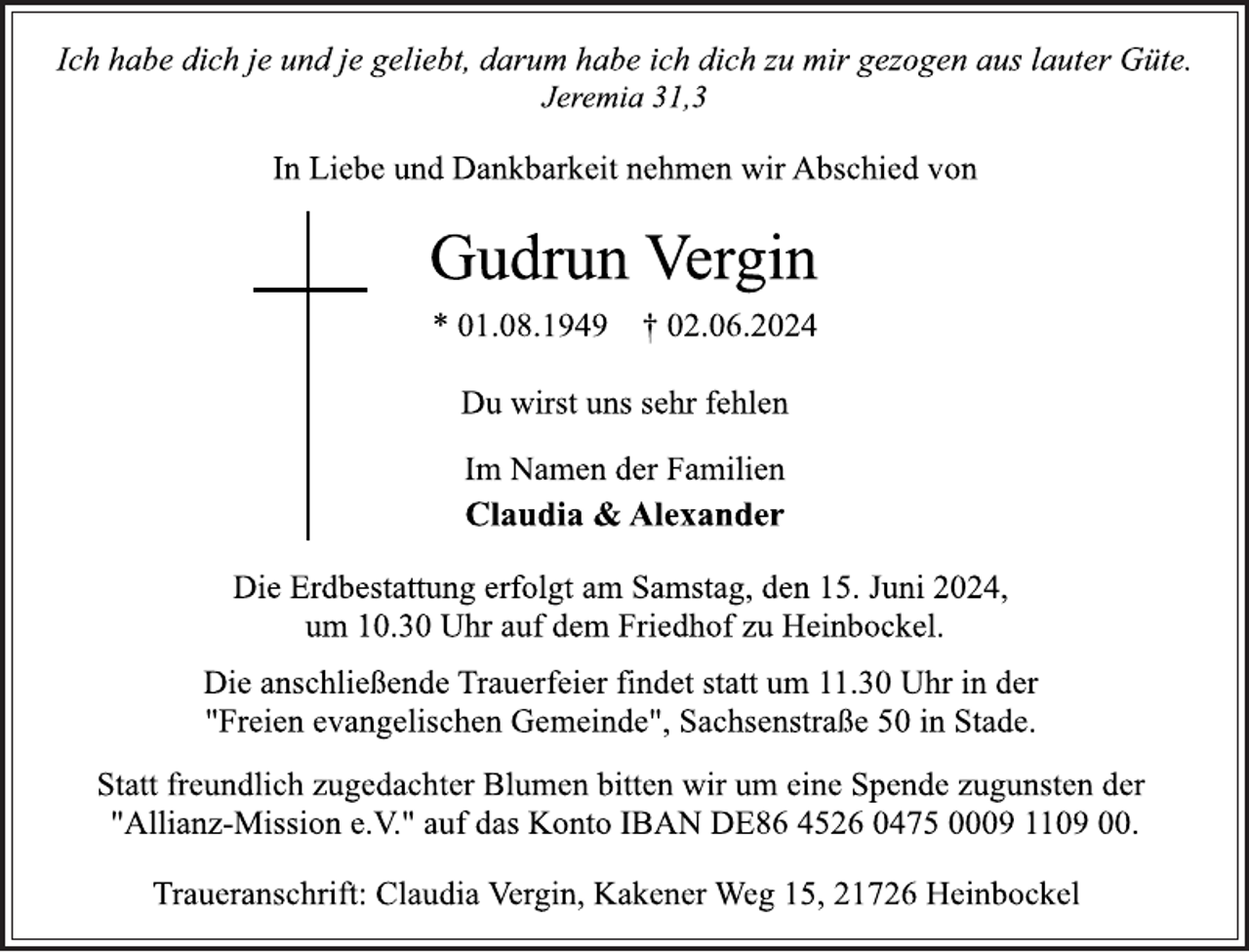 Ich habe dich je und je geliebt, darum habe ich dich zu mir gezogen aus lauter Güte.
Jeremia 31,3

In Liebe und Dankbarkeit nehmen wir Abschied von

Gudrun Vergin

* 01.08.1949 † 02.06.2024

Du wirst uns sehr fehlen

Im Namen der Familien
Claudia & Alexander

Die Erdbestattung erfolgt am Samstag, den 15. Juni 2024, um 10.30 Uhr auf dem Friedhof zu Heinbockel.

Die anschließende Trauerfeier findet statt um 11.30 Uhr in der "Freien evangelischen Gemeinde", Sachsenstraße 50 in Stade.

Statt freundlich zugedachter Blumen bitten wir um eine Spende zugunsten der "Allianz-Mission e.V." auf das Konto IBAN DE86 4526 0475 0009 1109 00.

Traueranschrift: Claudia Vergin, Kakener Weg 15, 21726 Heinbockel